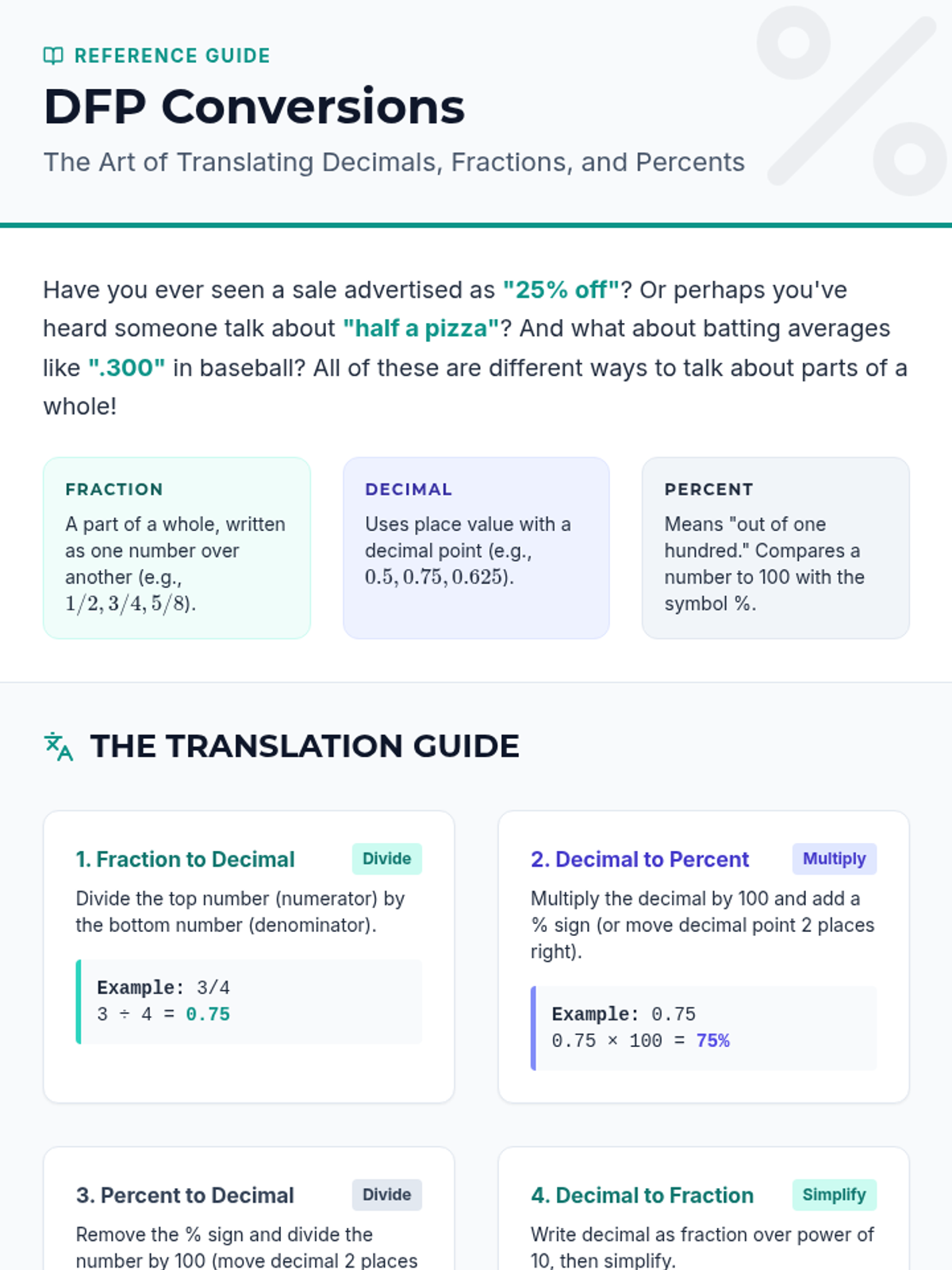 REFERENCE GUIDE

DFP Conversions

The Art of Translating Decimals, Fractions, and Percents

Have you ever seen a sale advertised as "25% off"? Or perhaps you've heard someone talk about "half a pizza"? And what about batting averages like ".300" in baseball? All of these are different ways to talk about parts of a whole!

FRACTION

A part of a whole, written as one number over another (e.g., $1/2, 3/4, 5/8$).

DECIMAL

Uses place value with a decimal point (e.g., $0.5, 0.75, 0.625$).

PERCENT

Means "out of one hundred." Compares a number to 100 with the symbol %.

THE TRANSLATION GUIDE

1. Fraction to Decimal

Divide

Divide the top number (numerator) by the bottom number (denominator).

Example: 3/4
3 ÷ 4 = 0.75

2. Decimal to Percent

Multiply

Multiply the decimal by 100 and add a % sign (or move decimal point 2 places right).

Example: 0.75
0.75 × 100 = 75%

3. Percent to Decimal

Divide

Remove the % sign and divide the number by 100 (move decimal 2 places

4. Decimal to Fraction

Simplify

Write decimal as fraction over power of 10, then simplify.